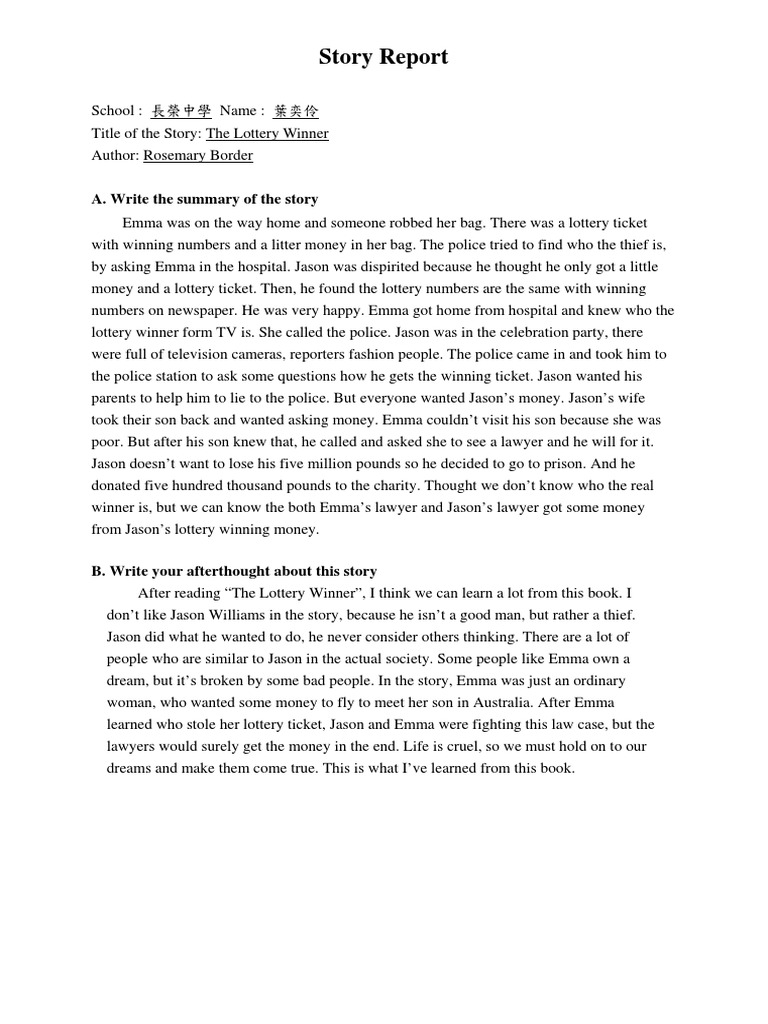 Story Report

School : 長榮中學 Name : 葉奕伶
Title of the Story: The Lottery Winner
Author: Rosemary Border

A. Write the summary of the story

Emma was on the way home and someone robbed her bag. There was a lottery ticket with winning numbers and a litter money in her bag. The police tried to find who the thief is, by asking Emma in the hospital. Jason was dispirited because he thought he only got a little money and a lottery ticket. Then, he found the lottery numbers are the same with winning numbers on newspaper. He was very happy. Emma got home from hospital and knew who the lottery winner form TV is. She called the police. Jason was in the celebration party, there were full of television cameras, reporters fashion people. The police came in and took him to the police station to ask some questions how he gets the winning ticket. Jason wanted his parents to help him to lie to the police. But everyone wanted Jason's money. Jason's wife took their son back and wanted asking money. Emma couldn't visit his son because she was poor. But after his son knew that, he called and asked she to see a lawyer and he will for it. Jason doesn't want to lose his five million pounds so he decided to go to prison. And he donated five hundred thousand pounds to the charity. Thought we don't know who the real winner is, but we can know the both Emma's lawyer and Jason's lawyer got some money from Jason's lottery winning money.

B. Write your afterthought about this story

After reading "The Lottery Winner", I think we can learn a lot from this book. I don't like Jason Williams in the story, because he isn't a good man, but rather a thief. Jason did what he wanted to do, he never consider others thinking. There are a lot of people who are similar to Jason in the actual society. Some people like Emma own a dream, but it's broken by some bad people. In the story, Emma was just an ordinary woman, who wanted some money to fly to meet her son in Australia. After Emma learned who stole her lottery ticket, Jason and Emma were fighting this law case, but the lawyers would surely get the money in the end. Life is cruel, so we must hold on to our dreams and make them come true. This is what I've learned from this book.